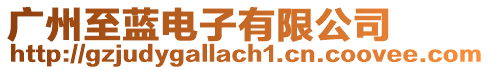 广州至蓝电子有限公司
http://gzjudygallach1.cn.coovee.com